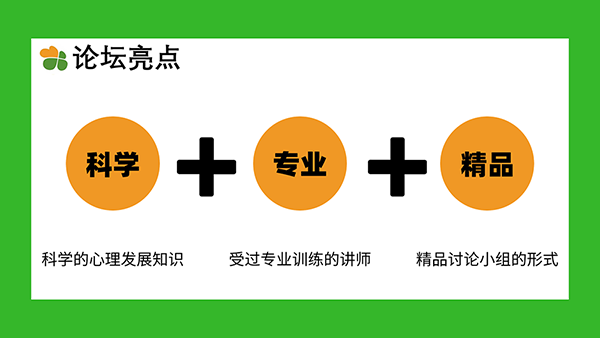 论坛亮点

科学 + 专业 + 精品

科学的心理发展知识

受过专业训练的讲师

精品讨论小组的形式